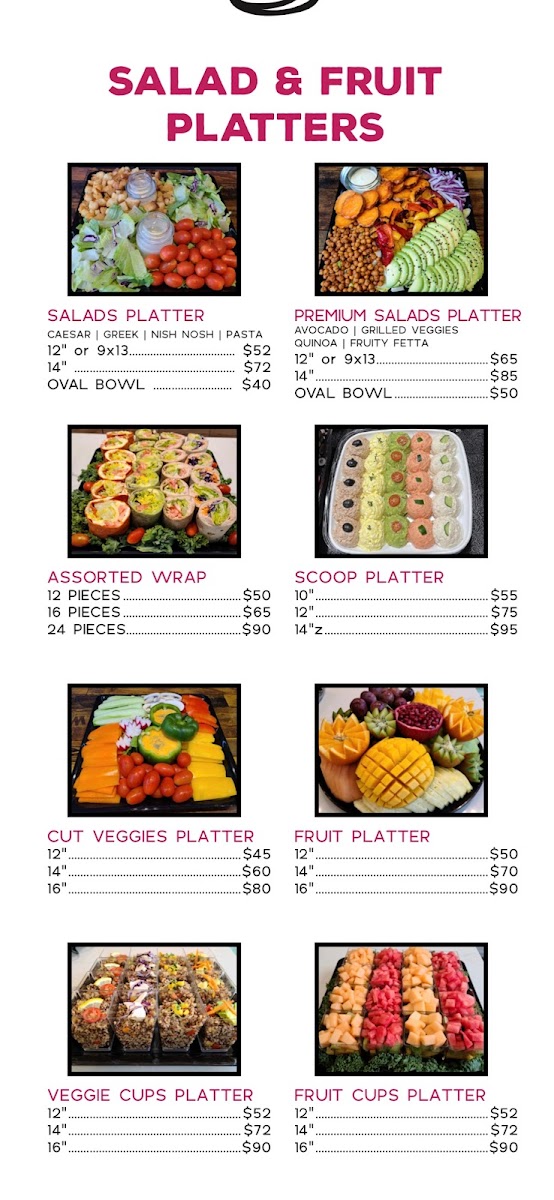 SALAD & FRUIT PLATTERS

SALADS PLATTER
CAESAR | GREEK | NISH NOSH | PASTA
12" or 9x13 $52
14" $72
OVAL BOWL $40

PREMIUM SALADS PLATTER
AVOCADO | GRILLED VEGGIES
QUINOA | FRUITY FETTA
12" or 9x13 $65
14" $85
OVAL BOWL $50

ASSORTED WRAP
12 PIECES $50
16 PIECES $65
24 PIECES $90

SCOOP PLATTER
10" $55
12" $75
14"z $95

CUT VEGGIES PLATTER
12" $45
14" $60
16" $80

FRUIT PLATTER
12" $50
14" $70
16" $90

VEGGIE CUPS PLATTER
12" $52
14" $72
16" $90

FRUIT CUPS PLATTER
12" $52
14" $72
16" $90